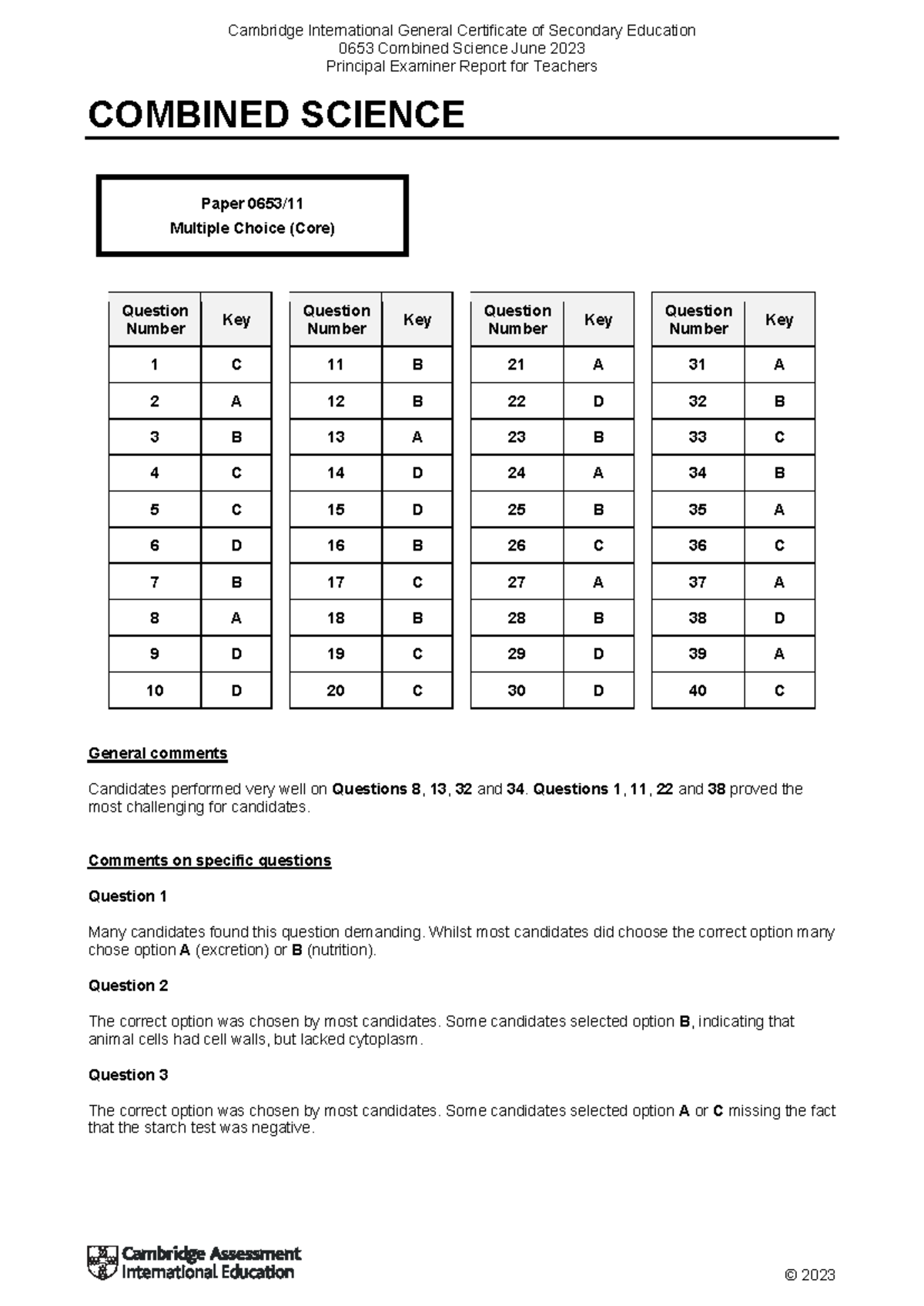 Cambridge International General Certificate of Secondary Education
0653 Combined Science June 2023
Principal Examiner Report for Teachers

COMBINED SCIENCE

Paper 0653/11
Multiple Choice (Core)

| Question Number | Key |
|---|---|
| 1 | C |
| 2 | A |
| 3 | B |
| 4 | C |
| 5 | C |
| 6 | D |
| 7 | B |
| 8 | A |
| 9 | D |
| 10 | D |

| Question Number | Key |
|---|---|
| 11 | B |
| 12 | B |
| 13 | A |
| 14 | D |
| 15 | D |
| 16 | B |
| 17 | C |
| 18 | B |
| 19 | C |
| 20 | C |

| Question Number | Key |
|---|---|
| 21 | A |
| 22 | D |
| 23 | B |
| 24 | A |
| 25 | B |
| 26 | C |
| 27 | A |
| 28 | B |
| 29 | D |
| 30 | D |

| Question Number | Key |
|---|---|
| 31 | A |
| 32 | B |
| 33 | C |
| 34 | B |
| 35 | A |
| 36 | C |
| 37 | A |
| 38 | D |
| 39 | A |
| 40 | C |

General comments

Candidates performed very well on Questions 8, 13, 32 and 34. Questions 1, 11, 22 and 38 proved the most challenging for candidates.

Comments on specific questions

Question 1

Many candidates found this question demanding. Whilst most candidates did choose the correct option many chose option A (excretion) or B (nutrition).

Question 2

The correct option was chosen by most candidates. Some candidates selected option B, indicating that animal cells had cell walls, but lacked cytoplasm.

Question 3

The correct option was chosen by most candidates. Some candidates selected option A or C missing the fact that the starch test was negative.

Cambridge Assessment International Education

© 2023